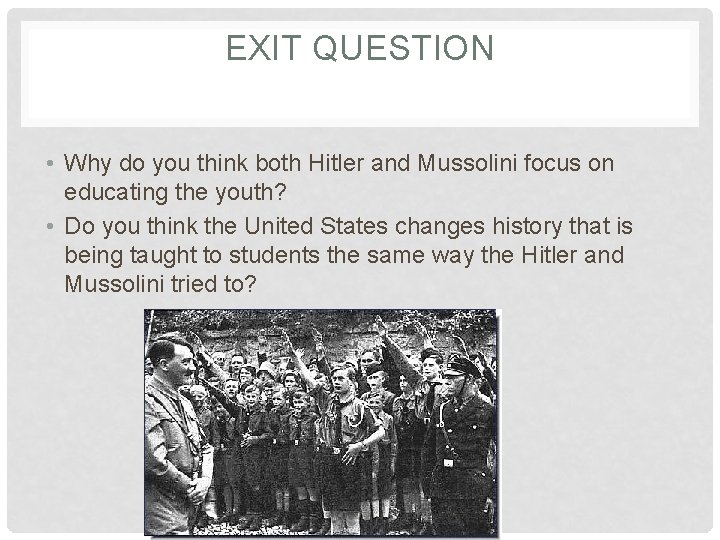 EXIT QUESTION

• Why do you think both Hitler and Mussolini focus on educating the youth?

• Do you think the United States changes history that is being taught to students the same way the Hitler and Mussolini tried to?